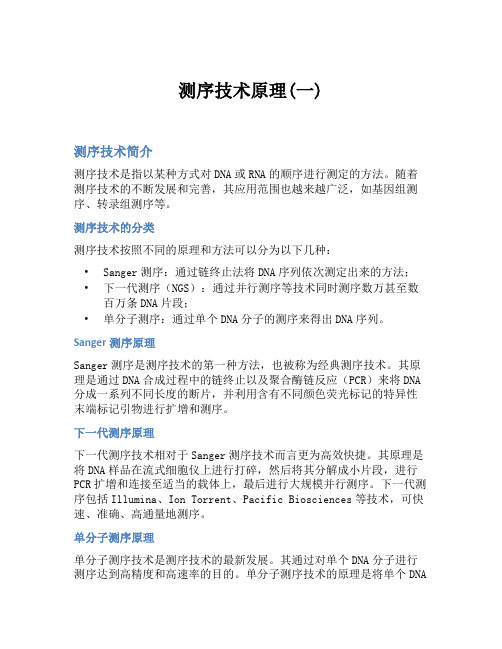 测序技术原理(一)

测序技术简介

测序技术是指以某种方式对DNA或RNA的顺序进行测定的方法。随着测序技术的不断发展和完善，其应用范围也越来越广泛，如基因组测序、转录组测序等。

测序技术的分类

测序技术按照不同的原理和方法可以分为以下几种：

• Sanger测序：通过链终止法将DNA序列依次测定出来的方法；
• 下一代测序（NGS）：通过并行测序等技术同时测序数万甚至数百万条DNA片段；
• 单分子测序：通过单个DNA分子的测序来得出DNA序列。

Sanger测序原理

Sanger测序是测序技术的第一种方法，也被称为经典测序技术。其原理是通过DNA合成过程中的链终止以及聚合酶链反应（PCR）来将DNA分成一系列不同长度的断片，并利用含有不同颜色荧光标记的特异性末端标记引物进行扩增和测序。

下一代测序原理

下一代测序技术相对于Sanger测序技术而言更为高效快捷。其原理是将DNA样品在流式细胞仪上进行打碎，然后将其分解成小片段，进行PCR扩增和连接至适当的载体上，最后进行大规模并行测序。下一代测序包括Illumina、Ion Torrent、Pacific Biosciences等技术，可快速、准确、高通量地测序。

单分子测序原理

单分子测序技术是测序技术的最新发展。其通过对单个DNA分子进行测序达到高精度和高速率的目的。单分子测序技术的原理是将单个DNA